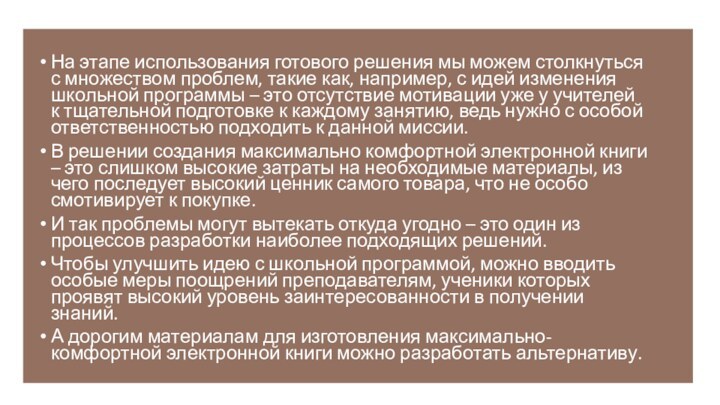 • На этапе использования готового решения мы можем столкнуться с множеством проблем, такие как, например, с идей изменения школьной программы – это отсутствие мотивации уже у учителей к тщательной подготовке к каждому занятию, ведь нужно с особой ответственностью подходить к данной миссии.

• В решении создания максимально комфортной электронной книги – это слишком высокие затраты на необходимые материалы, из чего последует высокий ценник самого товара, что не особо смотивирует к покупке.

• И так проблемы могут вытекать откуда угодно – это один из процессов разработки наиболее подходящих решений.

• Чтобы улучшить идею с школьной программой, можно вводить особые меры поощрений преподавателям, ученики которых проявят высокий уровень заинтересованности в получении знаний.

• А дорогим материалам для изготовления максимально-комфортной электронной книги можно разработать альтернативу.